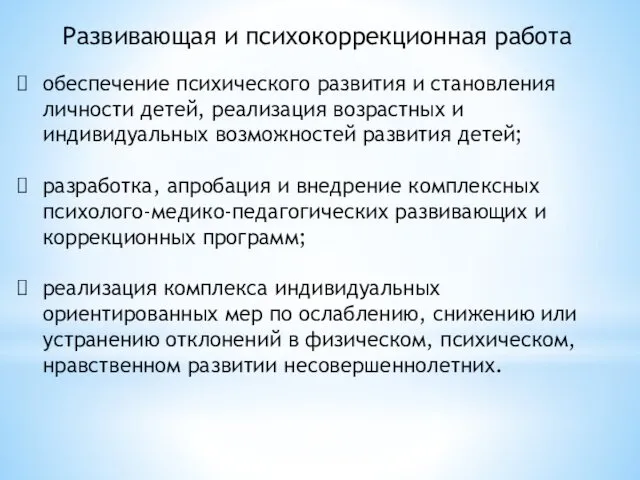 Развивающая и психокоррекционная работа

 обеспечение психического развития и становления личности детей, реализация возрастных и индивидуальных возможностей развития детей;

 разработка, апробация и внедрение комплексных психолого-медико-педагогических развивающих и коррекционных программ;

 реализация комплекса индивидуальных ориентированных мер по ослаблению, снижению или устранению отклонений в физическом, психическом, нравственном развитии несовершеннолетних.